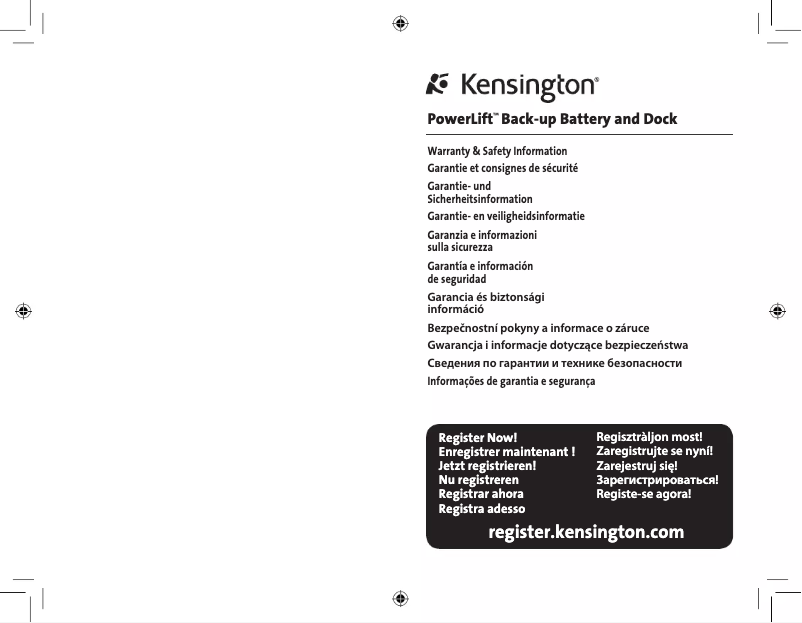 Kensington®

PowerLift™ Back-up Battery and Dock

Warranty & Safety Information

Garantie et consignes de sécurité

Garantie- und Sicherheitsinformation

Garantie- en veiligheidsinformatie

Garanzia e informazioni sulla sicurezza

Garantía e información de seguridad

Garancia és biztonsági információ

Bezpečnostní pokyny a informace o záruce

Gwarancja i informacje dotyczące bezpieczeństwa

Сведения по гарантии и технике безопасности

Informações de garantia e segurança

Register Now!
Enregistrer maintenant !
Jetzt registrieren!
Nu registreren
Registrar ahora
Registra adesso

Regisztràljon most!
Zaregistrujte se nyní!
Zarejestruj się!
Зарегистрироваться!
Registe-se agora!

register.kensington.com